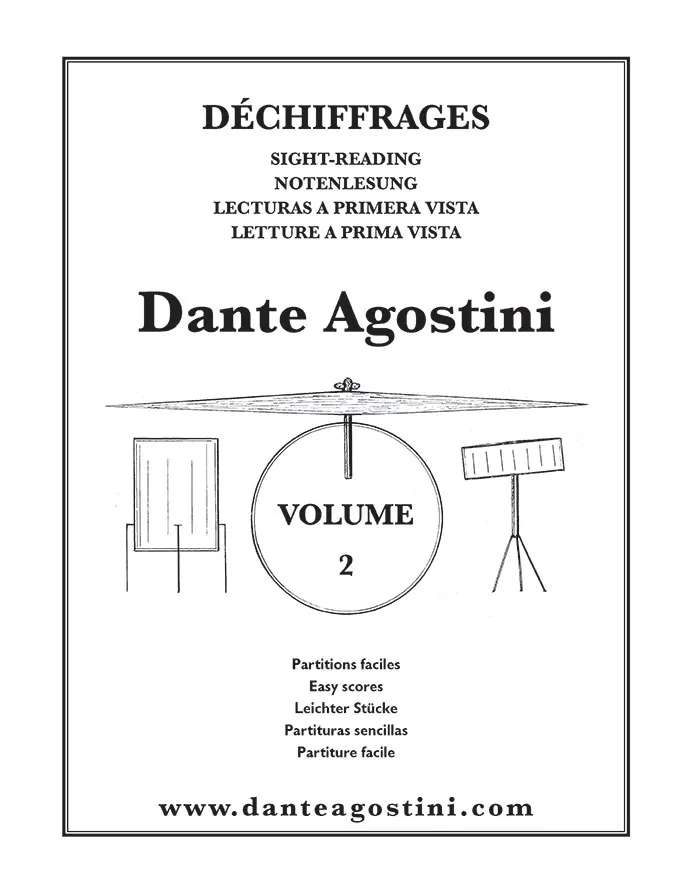 DÉCHIFFRAGES
SIGHT-READING
NOTENLESUNG
LECTURAS A PRIMERA VISTA
LETTURE A PRIMA VISTA

Dante Agostini

VOLUME
2

Partitions faciles
Easy scores
Leichter Stücke
Partituras sencillas
Partiture facile

www.danteagostini.com